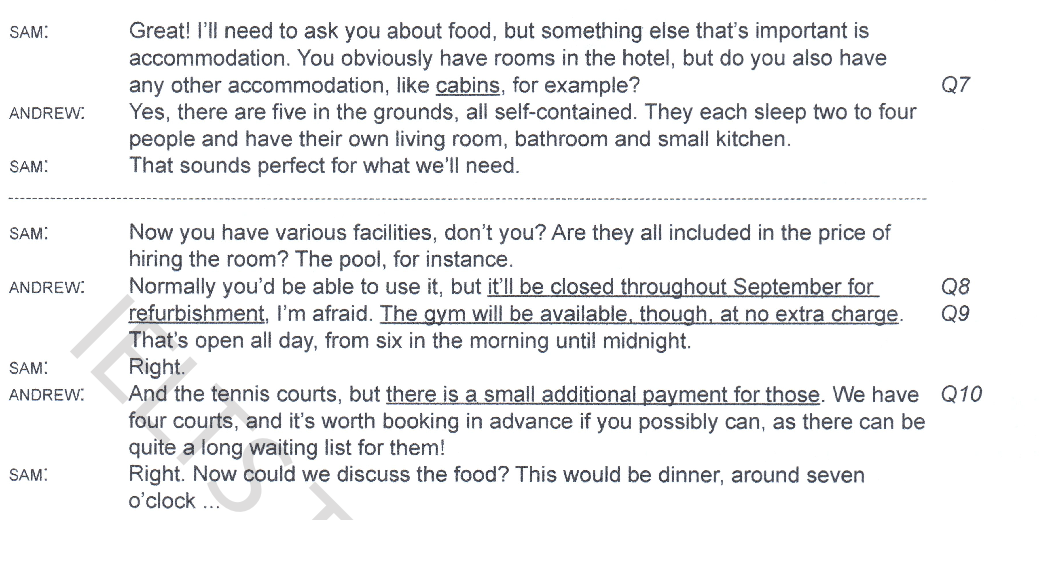 SAM: Great! I'll need to ask you about food, but something else that's important is accommodation. You obviously have rooms in the hotel, but do you also have any other accommodation, like cabins, for example? Q7

ANDREW: Yes, there are five in the grounds, all self-contained. They each sleep two to four people and have their own living room, bathroom and small kitchen.

SAM: That sounds perfect for what we'll need.

SAM: Now you have various facilities, don't you? Are they all included in the price of hiring the room? The pool, for instance.

ANDREW: Normally you'd be able to use it, but it'll be closed throughout September for refurbishment, I'm afraid. The gym will be available, though, at no extra charge. That's open all day, from six in the morning until midnight. Q8 Q9

SAM: Right.

ANDREW: And the tennis courts, but there is a small additional payment for those. We have four courts, and it's worth booking in advance if you possibly can, as there can be quite a long waiting list for them! Q10

SAM: Right. Now could we discuss the food? This would be dinner, around seven o'clock ...